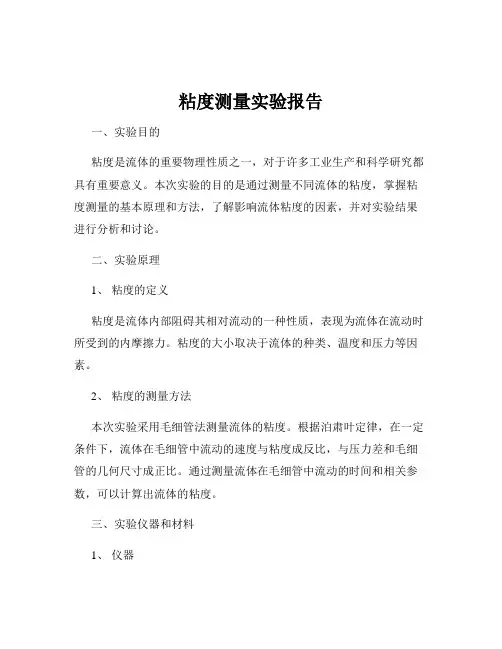 粘度测量实验报告

一、实验目的

粘度是流体的重要物理性质之一，对于许多工业生产和科学研究都具有重要意义。本次实验的目的是通过测量不同流体的粘度，掌握粘度测量的基本原理和方法，了解影响流体粘度的因素，并对实验结果进行分析和讨论。

二、实验原理

1、粘度的定义

粘度是流体内部阻碍其相对流动的一种性质，表现为流体在流动时所受到的内摩擦力。粘度的大小取决于流体的种类、温度和压力等因素。

2、粘度的测量方法

本次实验采用毛细管法测量流体的粘度。根据泊肃叶定律，在一定条件下，流体在毛细管中流动的速度与粘度成反比，与压力差和毛细管的几何尺寸成正比。通过测量流体在毛细管中流动的时间和相关参数，可以计算出流体的粘度。

三、实验仪器和材料

1、仪器